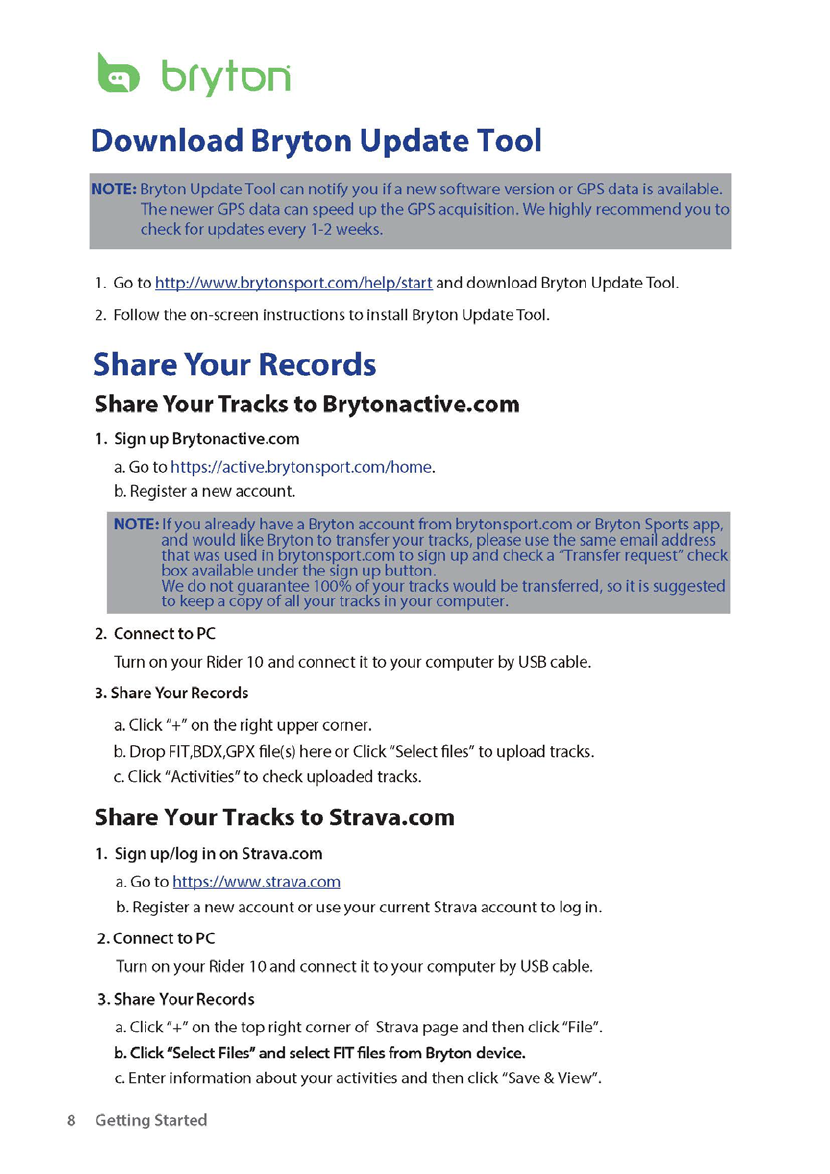 bryton

Download Bryton Update Tool

NOTE: Bryton Update Tool can notify you if a new software version or GPS data is available. The newer GPS data can speed up the GPS acquisition. We highly recommend you to check for updates every 1-2 weeks.

1. Go to http://www.brytonsport.com/help/start and download Bryton Update Tool.

2. Follow the on-screen instructions to install Bryton Update Tool.

Share Your Records

Share Your Tracks to Brytonactive.com

1. Sign up Brytonactive.com

a. Go to https://active.brytonsport.com/home.

b. Register a new account.

NOTE: If you already have a Bryton account from brytonsport.com or Bryton Sports app, and would like Bryton to transfer your tracks, please use the same email address that was used in brytonsport.com to sign up and check a "Transfer request" check box available under the sign up button.
We do not guarantee 100% of your tracks would be transferred, so it is suggested to keep a copy of all your tracks in your computer.

2. Connect to PC

Turn on your Rider 10 and connect it to your computer by USB cable.

3. Share Your Records

a. Click "+" on the right upper corner.

b. Drop FIT,BDX,GPX file(s) here or Click "Select files" to upload tracks.

c. Click "Activities" to check uploaded tracks.

Share Your Tracks to Strava.com

1. Sign up/log in on Strava.com

a. Go to https://www.strava.com

b. Register a new account or use your current Strava account to log in.

2. Connect to PC

Turn on your Rider 10 and connect it to your computer by USB cable.

3. Share Your Records

a. Click "+" on the top right corner of Strava page and then click "File".

b. Click "Select Files" and select FIT files from Bryton device.

c. Enter information about your activities and then click "Save & View".

8 Getting Started